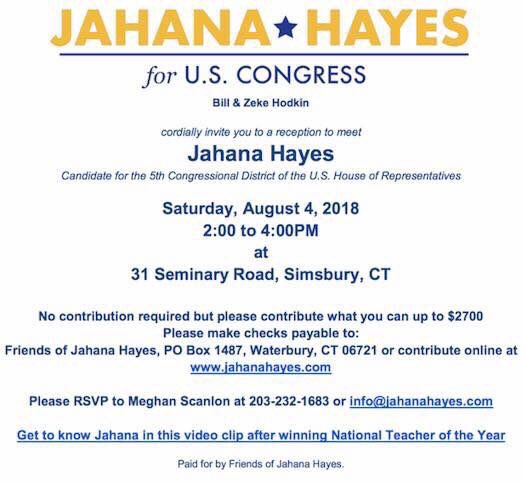 JAHANA ★ HAYES

for U.S. CONGRESS

Bill & Zeke Hodkin

cordially invite you to a reception to meet

Jahana Hayes

Candidate for the 5th Congressional District of the U.S. House of Representatives

Saturday, August 4, 2018
2:00 to 4:00PM
at
31 Seminary Road, Simsbury, CT

No contribution required but please contribute what you can up to $2700
Please make checks payable to:
Friends of Jahana Hayes, PO Box 1487, Waterbury, CT 06721 or contribute online at www.jahanahayes.com

Please RSVP to Meghan Scanlon at 203-232-1683 or info@jahanahayes.com

Get to know Jahana in this video clip after winning National Teacher of the Year

Paid for by Friends of Jahana Hayes.